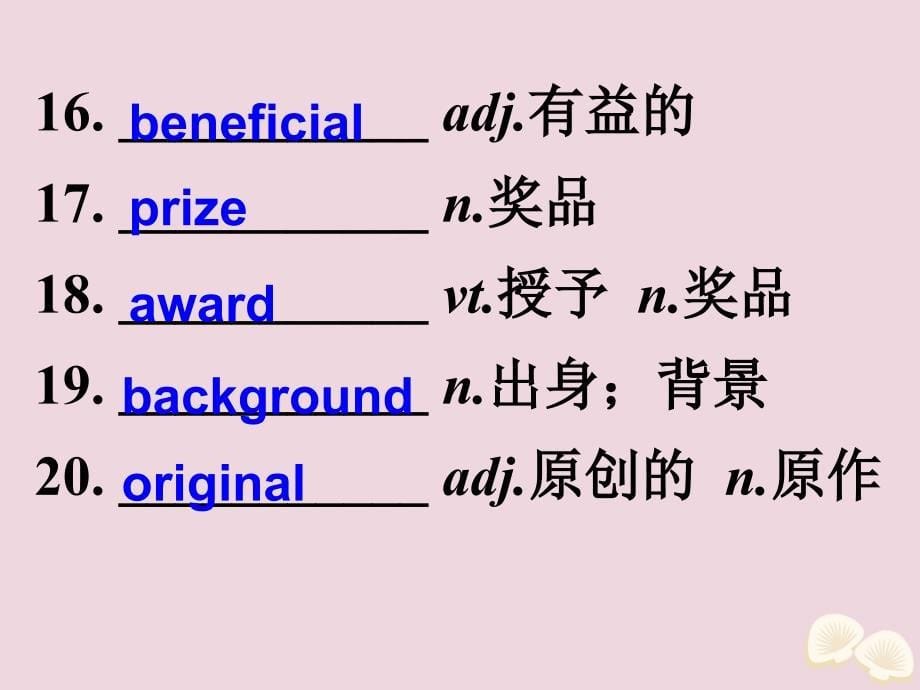 16. beneficial adj.有益的

17. prize n.奖品

18. award vt.授予 n.奖品

19. background n.出身；背景

20. original adj.原创的 n.原作